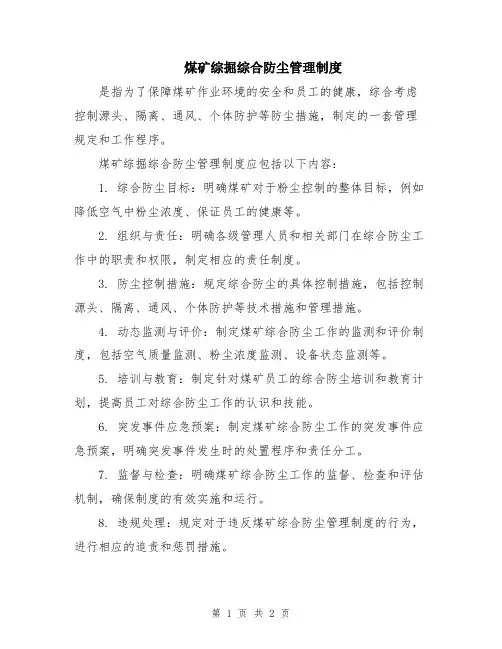 煤矿综掘综合防尘管理制度

是指为了保障煤矿作业环境的安全和员工的健康，综合考虑控制源头、隔离、通风、个体防护等防尘措施，制定的一套管理规定和工作程序。

煤矿综掘综合防尘管理制度应包括以下内容：

1. 综合防尘目标：明确煤矿对于粉尘控制的整体目标，例如降低空气中粉尘浓度、保证员工的健康等。

2. 组织与责任：明确各级管理人员和相关部门在综合防尘工作中的职责和权限，制定相应的责任制度。

3. 防尘控制措施：规定综合防尘的具体控制措施，包括控制源头、隔离、通风、个体防护等技术措施和管理措施。

4. 动态监测与评价：制定煤矿综合防尘工作的监测和评价制度，包括空气质量监测、粉尘浓度监测、设备状态监测等。

5. 培训与教育：制定针对煤矿员工的综合防尘培训和教育计划，提高员工对综合防尘工作的认识和技能。

6. 突发事件应急预案：制定煤矿综合防尘工作的突发事件应急预案，明确突发事件发生时的处置程序和责任分工。

7. 监督与检查：明确煤矿综合防尘工作的监督、检查和评估机制，确保制度的有效实施和运行。

8. 违规处理：规定对于违反煤矿综合防尘管理制度的行为，进行相应的追责和惩罚措施。

第 1 页 共 2 页